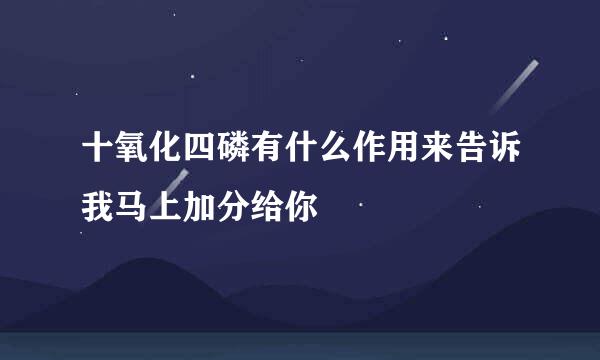 十氧化四磷有什么作用来告诉我马上加分给你